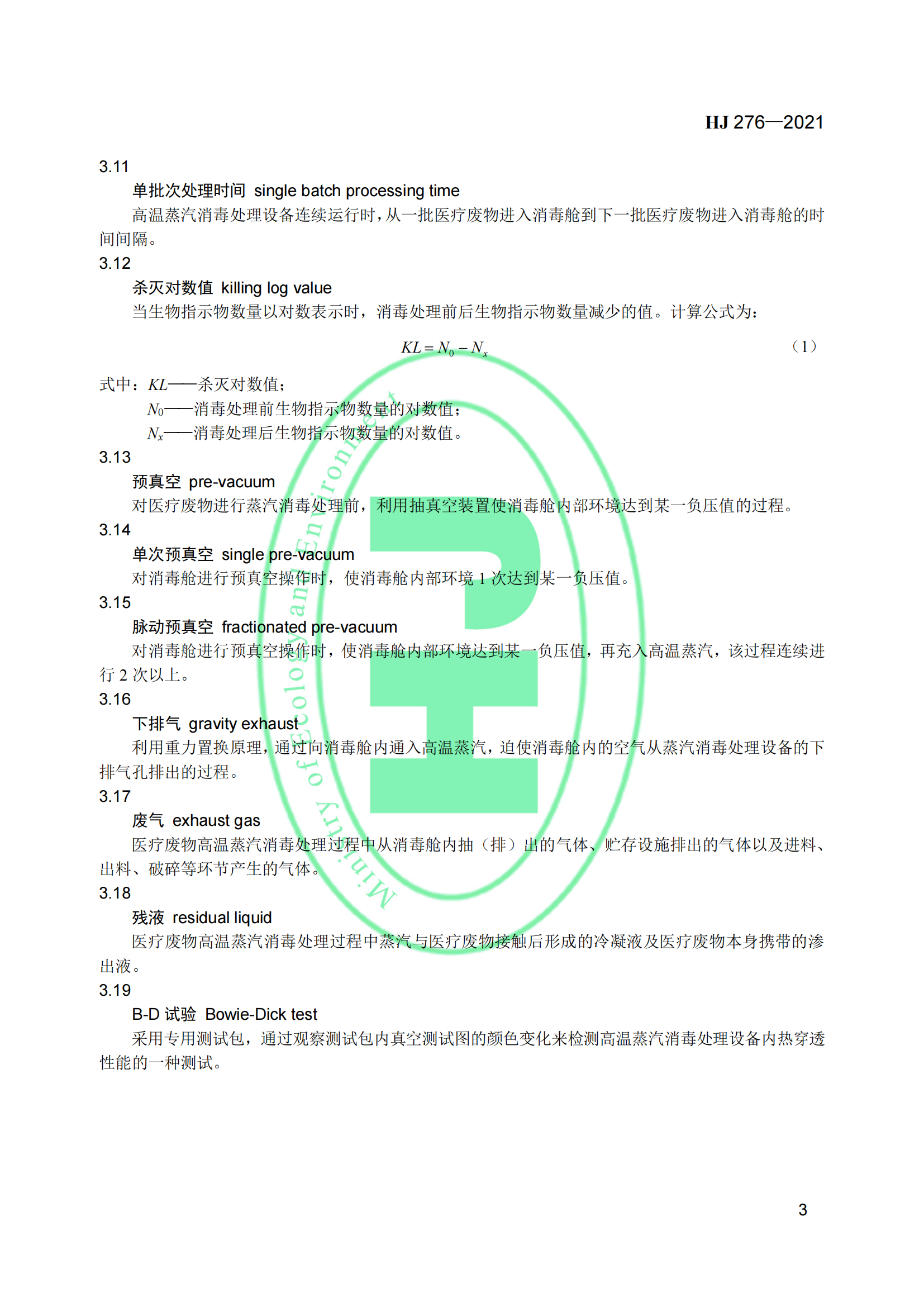 HJ 276—2021

3.11

单批次处理时间 single batch processing time

高温蒸汽消毒处理设备连续运行时，从一批医疗废物进入消毒舱到下一批医疗废物进入消毒舱的时间间隔。

3.12

杀灭对数值 killing log value

当生物指示物数量以对数表示时，消毒处理前后生物指示物数量减少的值。计算公式为：

$KL = N_0 - N_x$ （1）

式中：$KL$——杀灭对数值；

$N_0$——消毒处理前生物指示物数量的对数值；

$N_x$——消毒处理后生物指示物数量的对数值。

3.13

预真空 pre-vacuum

对医疗废物进行蒸汽消毒处理前，利用抽真空装置使消毒舱内部环境达到某一负压值的过程。

3.14

单次预真空 single pre-vacuum

对消毒舱进行预真空操作时，使消毒舱内部环境1次达到某一负压值。

3.15

脉动预真空 fractionated pre-vacuum

对消毒舱进行预真空操作时，使消毒舱内部环境达到某一负压值，再充入高温蒸汽，该过程连续进行2次以上。

3.16

下排气 gravity exhaust

利用重力置换原理，通过向消毒舱内通入高温蒸汽，迫使消毒舱内的空气从蒸汽消毒处理设备的下排气孔排出的过程。

3.17

废气 exhaust gas

医疗废物高温蒸汽消毒处理过程中从消毒舱内抽（排）出的气体、贮存设施排出的气体以及进料、出料、破碎等环节产生的气体。

3.18

残液 residual liquid

医疗废物高温蒸汽消毒处理过程中蒸汽与医疗废物接触后形成的冷凝液及医疗废物本身携带的渗出液。

3.19

B-D试验 Bowie-Dick test

采用专用测试包，通过观察测试包内真空测试图的颜色变化来检测高温蒸汽消毒处理设备内热穿透性能的一种测试。

3

Ministry of Ecology and Environment